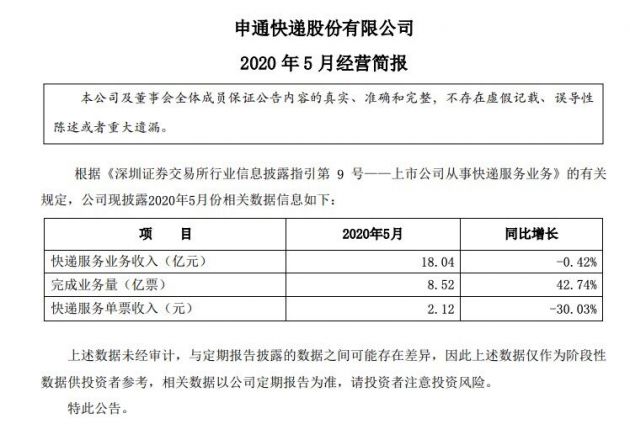 申通快递股份有限公司

2020 年 5 月经营简报

本公司及董事会全体成员保证公告内容的真实、准确和完整，不存在虚假记载、误导性陈述或者重大遗漏。

根据《深圳证券交易所行业信息披露指引第 9 号——上市公司从事快递服务业务》的有关规定，公司现披露2020年5月份相关数据信息如下：

| 项　　目 | 2020年5月 | 同比增长 |
|---|---|---|
| 快递服务业务收入（亿元） | 18.04 | -0.42% |
| 完成业务量（亿票） | 8.52 | 42.74% |
| 快递服务单票收入（元） | 2.12 | -30.03% |

上述数据未经审计，与定期报告披露的数据之间可能存在差异，因此上述数据仅作为阶段性数据供投资者参考，相关数据以公司定期报告为准，请投资者注意投资风险。

特此公告。